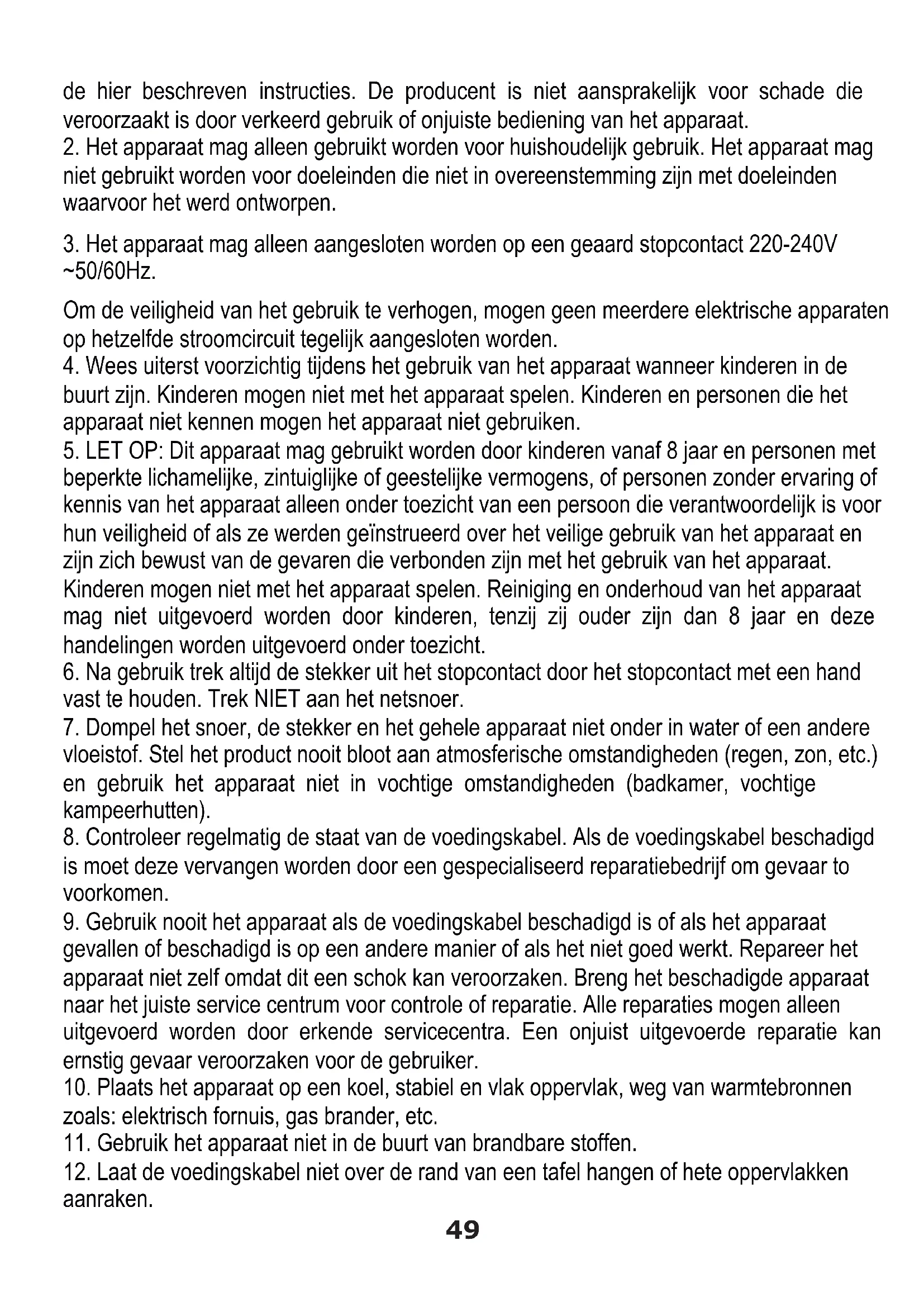 de hier beschreven instructies. De producent is niet aansprakelijk voor schade die veroorzaakt is door verkeerd gebruik of onjuiste bediening van het apparaat.
2. Het apparaat mag alleen gebruikt worden voor huishoudelijk gebruik. Het apparaat mag niet gebruikt worden voor doeleinden die niet in overeenstemming zijn met doeleinden waarvoor het werd ontworpen.

3. Het apparaat mag alleen aangesloten worden op een geaard stopcontact 220-240V ~50/60Hz.

Om de veiligheid van het gebruik te verhogen, mogen geen meerdere elektrische apparaten op hetzelfde stroomcircuit tegelijk aangesloten worden.
4. Wees uiterst voorzichtig tijdens het gebruik van het apparaat wanneer kinderen in de buurt zijn. Kinderen mogen niet met het apparaat spelen. Kinderen en personen die het apparaat niet kennen mogen het apparaat niet gebruiken.
5. LET OP: Dit apparaat mag gebruikt worden door kinderen vanaf 8 jaar en personen met beperkte lichamelijke, zintuiglijke of geestelijke vermogens, of personen zonder ervaring of kennis van het apparaat alleen onder toezicht van een persoon die verantwoordelijk is voor hun veiligheid of als ze werden geïnstrueerd over het veilige gebruik van het apparaat en zijn zich bewust van de gevaren die verbonden zijn met het gebruik van het apparaat. Kinderen mogen niet met het apparaat spelen. Reiniging en onderhoud van het apparaat mag niet uitgevoerd worden door kinderen, tenzij zij ouder zijn dan 8 jaar en deze handelingen worden uitgevoerd onder toezicht.
6. Na gebruik trek altijd de stekker uit het stopcontact door het stopcontact met een hand vast te houden. Trek NIET aan het netsnoer.
7. Dompel het snoer, de stekker en het gehele apparaat niet onder in water of een andere vloeistof. Stel het product nooit bloot aan atmosferische omstandigheden (regen, zon, etc.) en gebruik het apparaat niet in vochtige omstandigheden (badkamer, vochtige kampeerhutten).
8. Controleer regelmatig de staat van de voedingskabel. Als de voedingskabel beschadigd is moet deze vervangen worden door een gespecialiseerd reparatiebedrijf om gevaar to voorkomen.
9. Gebruik nooit het apparaat als de voedingskabel beschadigd is of als het apparaat gevallen of beschadigd is op een andere manier of als het niet goed werkt. Repareer het apparaat niet zelf omdat dit een schok kan veroorzaken. Breng het beschadigde apparaat naar het juiste service centrum voor controle of reparatie. Alle reparaties mogen alleen uitgevoerd worden door erkende servicecentra. Een onjuist uitgevoerde reparatie kan ernstig gevaar veroorzaken voor de gebruiker.
10. Plaats het apparaat op een koel, stabiel en vlak oppervlak, weg van warmtebronnen zoals: elektrisch fornuis, gas brander, etc.
11. Gebruik het apparaat niet in de buurt van brandbare stoffen.
12. Laat de voedingskabel niet over de rand van een tafel hangen of hete oppervlakken aanraken.

49